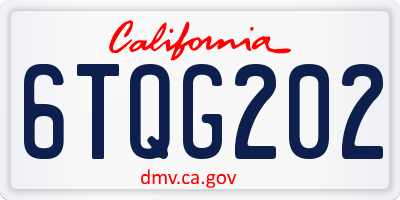 California

6TQG202

dmv.ca.gov